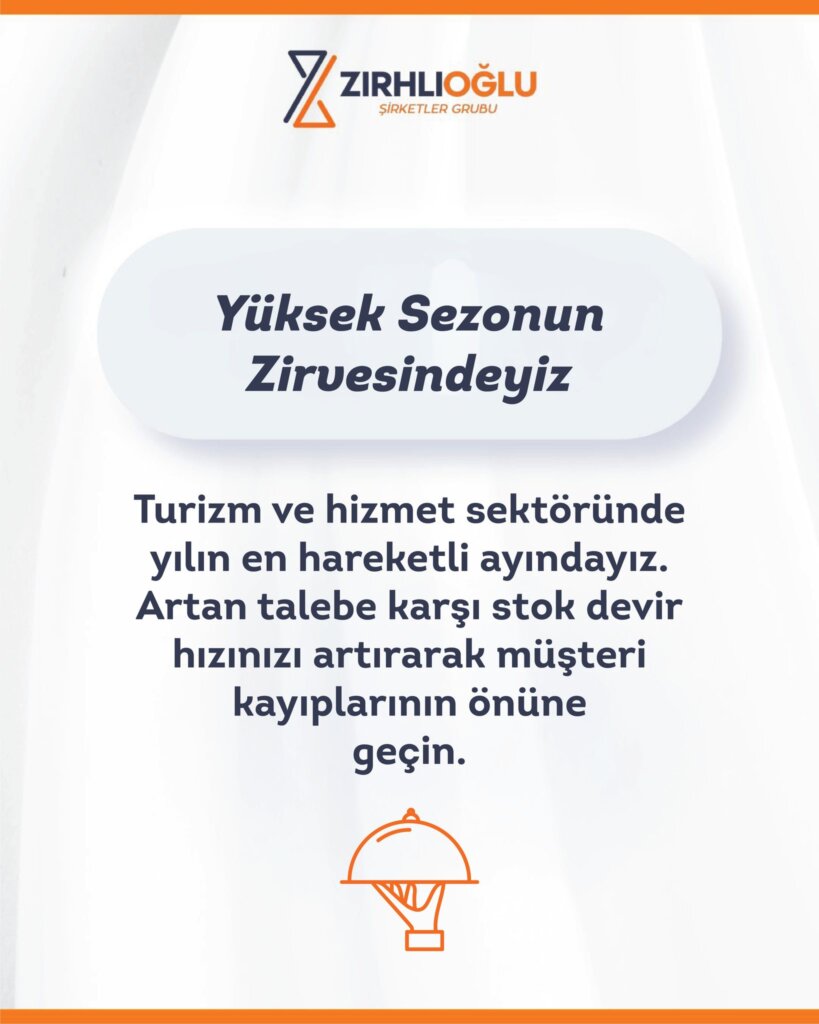 ZIRHLIOĞLU
ŞİRKETLER GRUBU

Yüksek Sezonun Zirvesindeyiz

Turizm ve hizmet sektöründe yılın en hareketli ayındayız. Artan talebe karşı stok devir hızınızı artırarak müşteri kayıplarının önüne geçin.